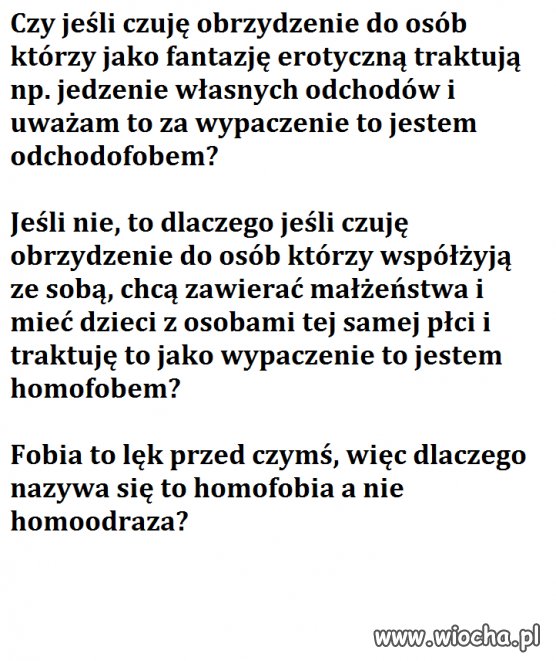 Czy jeśli czuję obrzydzenie do osób którzy jako fantazję erotyczną traktują np. jedzenie własnych odchodów i uważam to za wypaczenie to jestem odchodofobem?

Jeśli nie, to dlaczego jeśli czuję obrzydzenie do osób którzy współżyją ze sobą, chcą zawierać małżeństwa i mieć dzieci z osobami tej samej płci i traktuję to jako wypaczenie to jestem homofobem?

Fobia to lęk przed czymś, więc dlaczego nazywa się to homofobia a nie homoodraza?

www.wiocha.pl